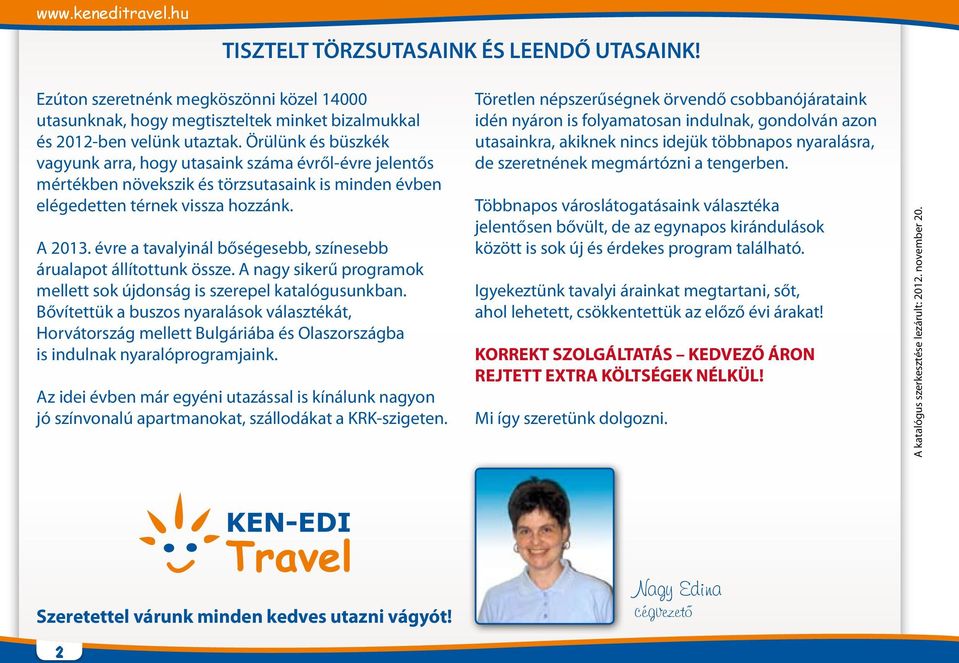 www.keneditravel.hu

TISZTELT TÖRZSUTASAINK ÉS LEENDŐ UTASAINK!

Ezúton szeretnénk megköszönni közel 14000 utasunknak, hogy megtiszteltek minket bizalmukkal és 2012-ben velünk utaztak. Örülünk és büszkék vagyunk arra, hogy utasaink száma évről-évre jelentős mértékben növekszik és törzsutasaink is minden évben elégedetten térnek vissza hozzánk.

A 2013. évre a tavalyinál bőségesebb, színesebb árualapot állítottunk össze. A nagy sikerű programok mellett sok újdonság is szerepel katalógusunkban. Bővítettük a buszos nyaralások választékát, Horvátország mellett Bulgáriába és Olaszországba is indulnak nyaralóprogramjaink.

Az idei évben már egyéni utazással is kínálunk nagyon jó színvonalú apartmanokat, szállodákat a KRK-szigeten.

Töretlen népszerűségnek örvendő csobbanójárataink idén nyáron is folyamatosan indulnak, gondolván azon utasainkra, akiknek nincs idejük többnapos nyaralásra, de szeretnének megmártózni a tengerben.

Többnapos városlátogatásaink választéka jelentősen bővült, de az egynapos kirándulások között is sok új és érdekes program található.

Igyekeztünk tavalyi árainkat megtartani, sőt, ahol lehetett, csökkentettük az előző évi árakat!

KORREKT SZOLGÁLTATÁS – KEDVEZŐ ÁRON REJTETT EXTRA KÖLTSÉGEK NÉLKÜL!

Mi így szeretünk dolgozni.

A katalógus szerkesztése lezárult: 2012. november 20.

KEN-EDI Travel

Szeretettel várunk minden kedves utazni vágyót!

Nagy Edina
cégvezető

2